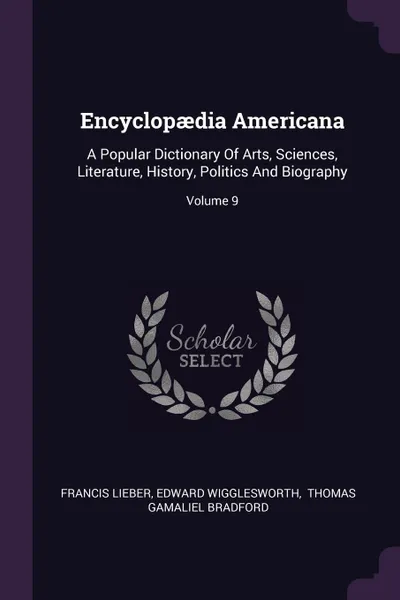 Encyclopædia Americana

A Popular Dictionary Of Arts, Sciences, Literature, History, Politics And Biography

Volume 9

Scholar SELECT

FRANCIS LIEBER, EDWARD WIGGLESWORTH, THOMAS GAMALIEL BRADFORD